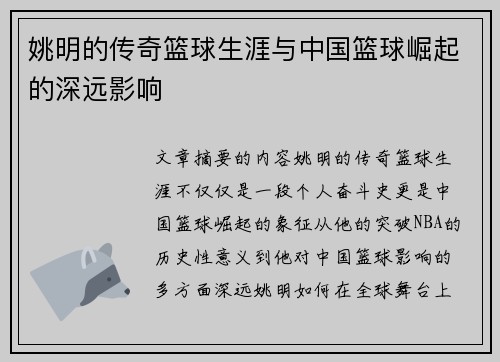 姚明的传奇篮球生涯与中国篮球崛起的深远影响

文章摘要的内容姚明的传奇篮球生涯不仅仅是一段个人奋斗史更是中国篮球崛起的象征从他的突破NBA的历史性意义到他对中国篮球影响的多方面深远姚明如何在全球舞台上